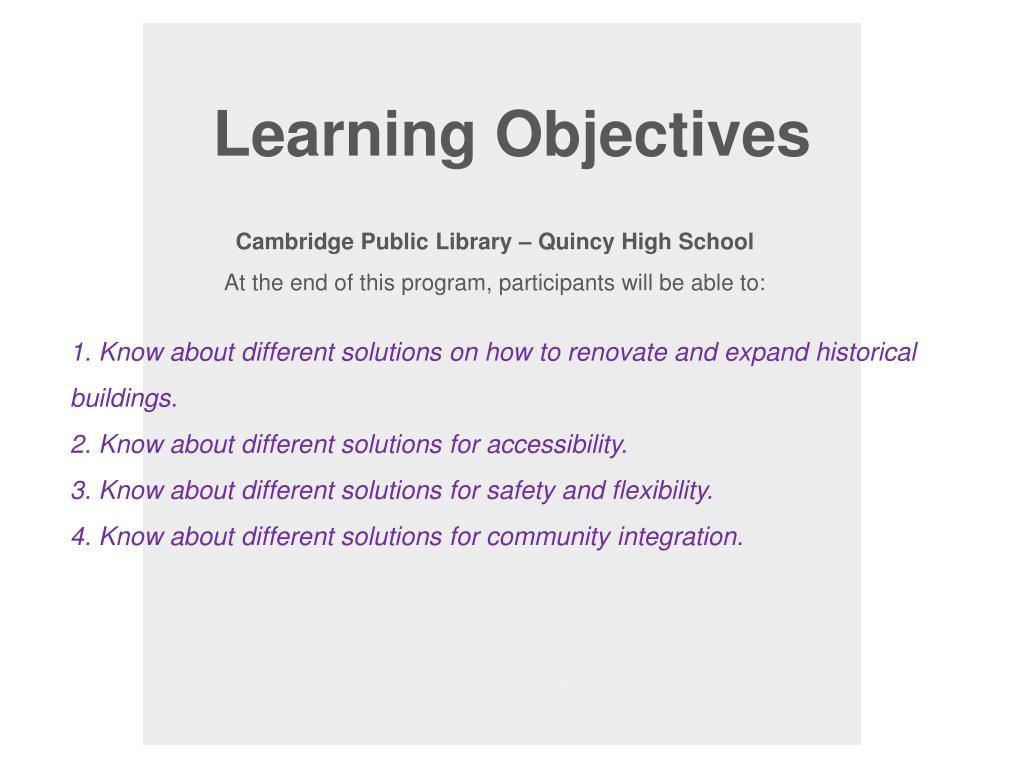 Learning Objectives

Cambridge Public Library – Quincy High School

At the end of this program, participants will be able to:

1. Know about different solutions on how to renovate and expand historical buildings.
2. Know about different solutions for accessibility.
3. Know about different solutions for safety and flexibility.
4. Know about different solutions for community integration.